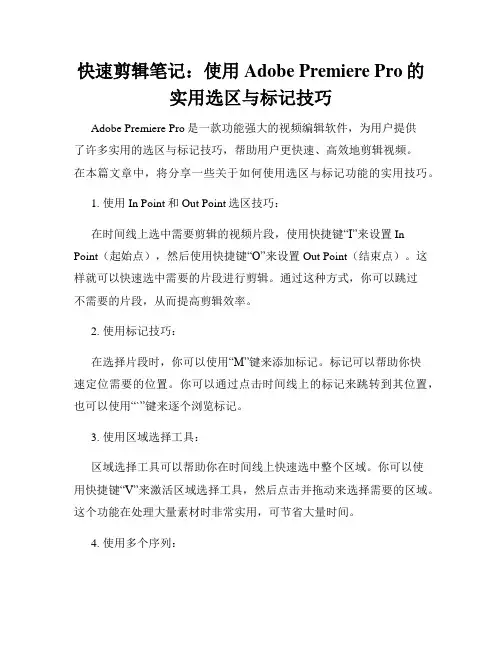 快速剪辑笔记：使用 Adobe Premiere Pro 的实用选区与标记技巧

Adobe Premiere Pro 是一款功能强大的视频编辑软件，为用户提供了许多实用的选区与标记技巧，帮助用户更快速、高效地剪辑视频。在本篇文章中，将分享一些关于如何使用选区与标记功能的实用技巧。

1. 使用 In Point 和 Out Point 选区技巧：

在时间线上选中需要剪辑的视频片段，使用快捷键“I”来设置 In Point（起始点），然后使用快捷键“O”来设置 Out Point（结束点）。这样就可以快速选中需要的片段进行剪辑。通过这种方式，你可以跳过不需要的片段，从而提高剪辑效率。

2. 使用标记技巧：

在选择片段时，你可以使用“M”键来添加标记。标记可以帮助你快速定位需要的位置。你可以通过点击时间线上的标记来跳转到其位置，也可以使用“”键来逐个浏览标记。

3. 使用区域选择工具：

区域选择工具可以帮助你在时间线上快速选中整个区域。你可以使用快捷键“V”来激活区域选择工具，然后点击并拖动来选择需要的区域。这个功能在处理大量素材时非常实用，可节省大量时间。

4. 使用多个序列：